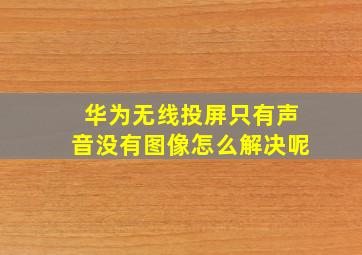 华为无线投屏只有声音没有图像怎么解决呢